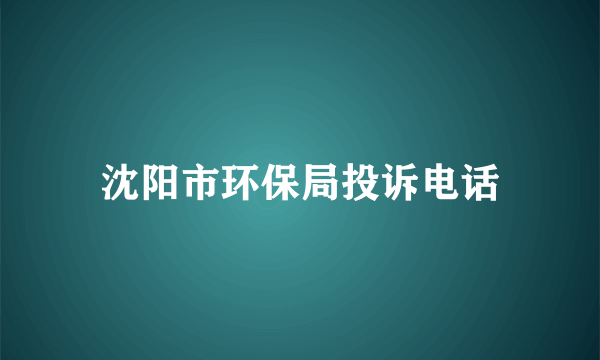 沈阳市环保局投诉电话